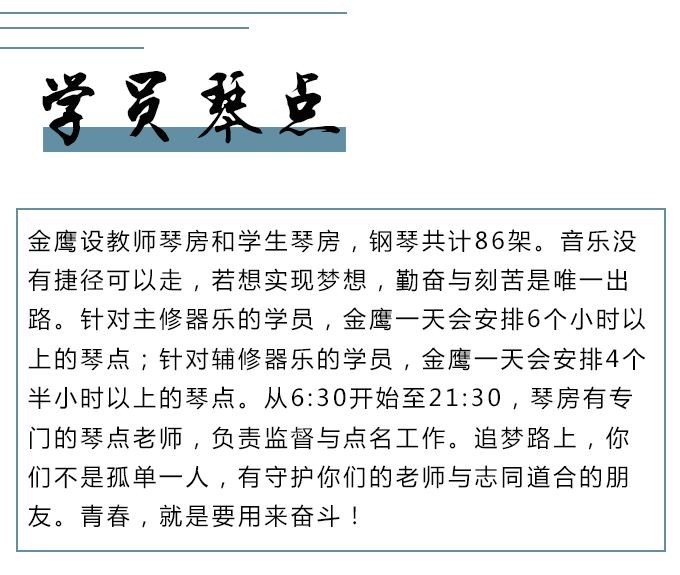 学员琴点

金鹰设教师琴房和学生琴房，钢琴共计86架。音乐没有捷径可以走，若想实现梦想，勤奋与刻苦是唯一出路。针对主修器乐的学员，金鹰一天会安排6个小时以上的琴点；针对辅修器乐的学员，金鹰一天会安排4个半小时以上的琴点。从6:30开始至21:30，琴房有专门的琴点老师，负责监督与点名工作。追梦路上，你们不是孤单一人，有守护你们的老师与志同道合的朋友。青春，就是要用来奋斗！